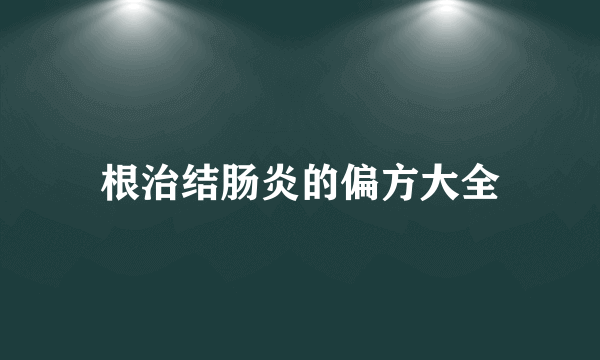 根治结肠炎的偏方大全